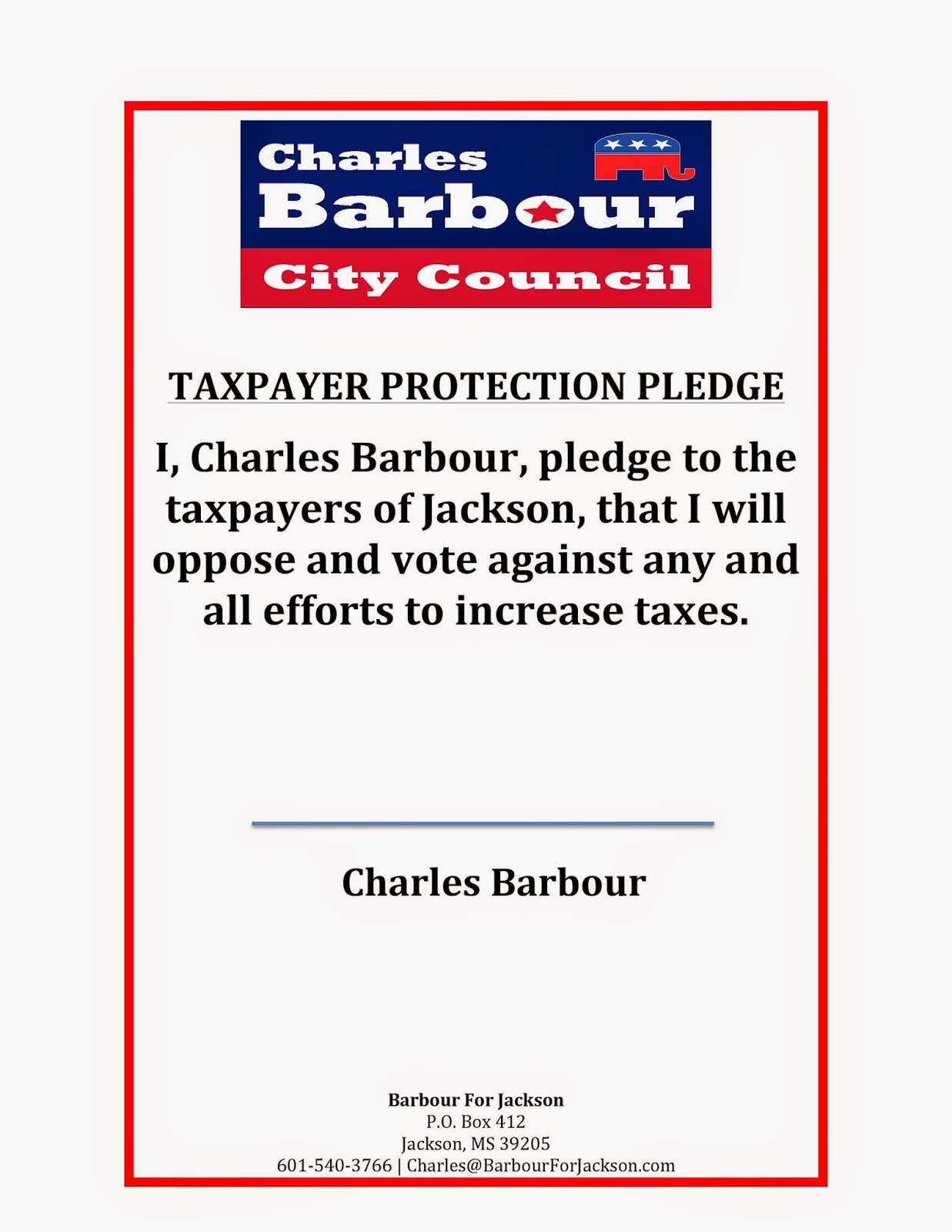 Charles
Barbour
City Council

TAXPAYER PROTECTION PLEDGE

I, Charles Barbour, pledge to the taxpayers of Jackson, that I will oppose and vote against any and all efforts to increase taxes.

____

Charles Barbour

Barbour For Jackson
P.O. Box 412
Jackson, MS 39205
601-540-3766 | Charles@BarbourForJackson.com